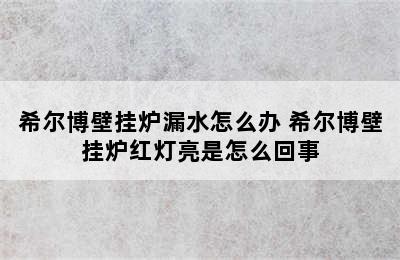 希尔博壁挂炉漏水怎么办 希尔博壁挂炉红灯亮是怎么回事